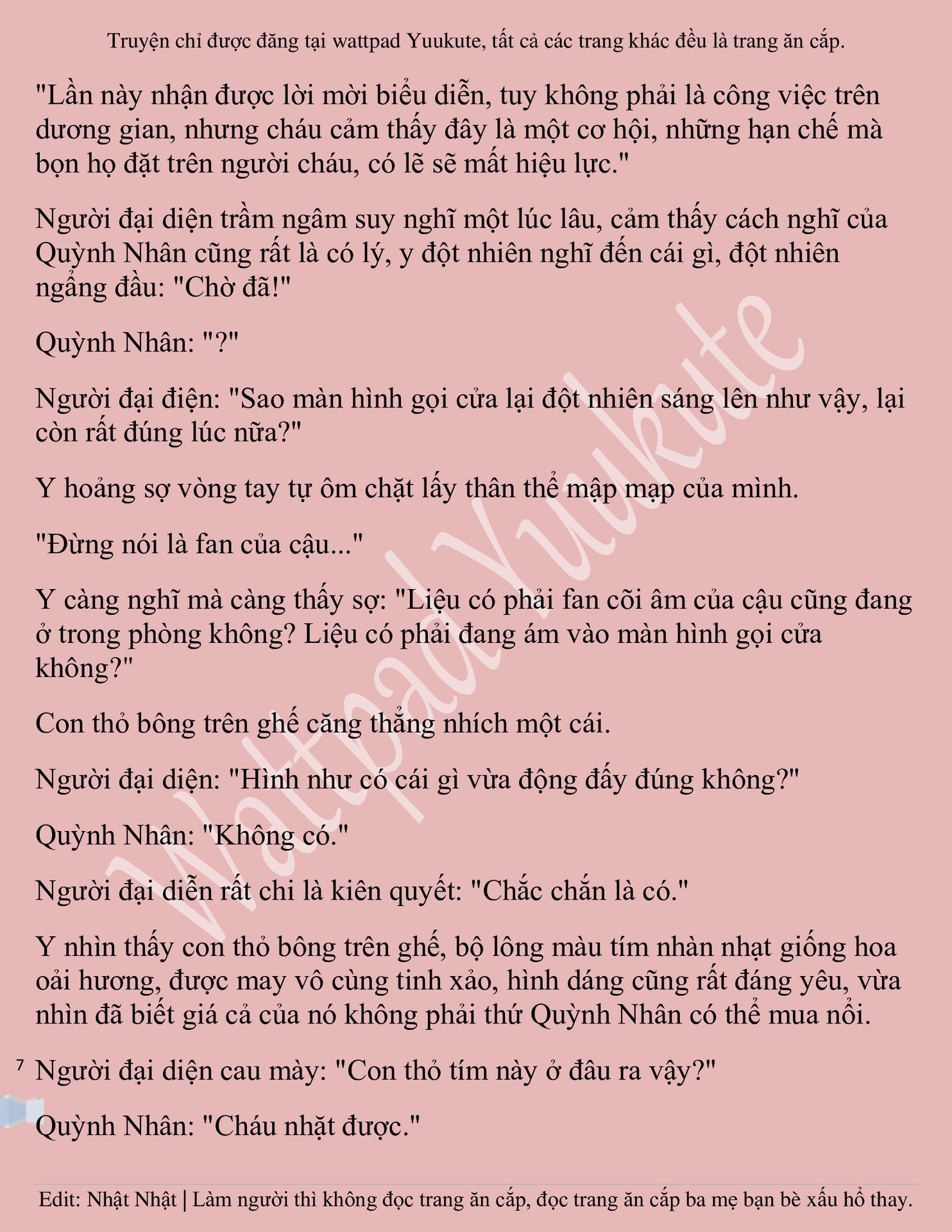 Truyện chỉ được đăng tại wattpad Yuukute, tất cả các trang khác đều là trang ăn cắp.

"Lần này nhận được lời mời biểu diễn, tuy không phải là công việc trên dương gian, nhưng cháu cảm thấy đây là một cơ hội, những hạn chế mà bọn họ đặt trên người cháu, có lẽ sẽ mất hiệu lực."

Người đại diện trầm ngâm suy nghĩ một lúc lâu, cảm thấy cách nghĩ của Quỳnh Nhân cũng rất là có lý, y đột nhiên nghĩ đến cái gì, đột nhiên ngẩng đầu: "Chờ đã!"

Quỳnh Nhân: "?"

Người đại điện: "Sao màn hình gọi cửa lại đột nhiên sáng lên như vậy, lại còn rất đúng lúc nữa?"

Y hoảng sợ vòng tay tự ôm chặt lấy thân thể mập mạp của mình.

"Đừng nói là fan của cậu..."

Y càng nghĩ mà càng thấy sợ: "Liệu có phải fan cõi âm của cậu cũng đang ở trong phòng không? Liệu có phải đang ám vào màn hình gọi cửa không?"

Con thỏ bông trên ghế căng thẳng nhích một cái.

Người đại diện: "Hình như có cái gì vừa động đấy đúng không?"

Quỳnh Nhân: "Không có."

Người đại diễn rất chi là kiên quyết: "Chắc chắn là có."

Y nhìn thấy con thỏ bông trên ghế, bộ lông màu tím nhàn nhạt giống hoa oải hương, được may vô cùng tinh xảo, hình dáng cũng rất đáng yêu, vừa nhìn đã biết giá cả của nó không phải thứ Quỳnh Nhân có thể mua nổi.

7 Người đại diện cau mày: "Con thỏ tím này ở đâu ra vậy?"

Quỳnh Nhân: "Cháu nhặt được."

Edit: Nhật Nhật | Làm người thì không đọc trang ăn cắp, đọc trang ăn cắp ba mẹ bạn bè xấu hổ thay.

Wattpad Yuukute